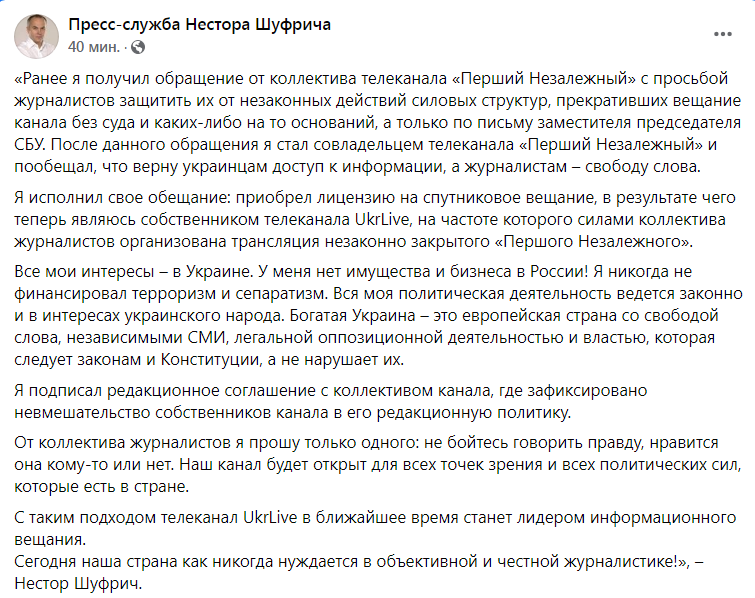 Пресс-служба Нестора Шуфрича
40 мин. ·

«Ранее я получил обращение от коллектива телеканала «Перший Незалежный» с просьбой журналистов защитить их от незаконных действий силовых структур, прекративших вещание канала без суда и каких-либо на то оснований, а только по письму заместителя председателя СБУ. После данного обращения я стал совладельцем телеканала «Перший Незалежный» и пообещал, что верну украинцам доступ к информации, а журналистам – свободу слова.

Я исполнил свое обещание: приобрел лицензию на спутниковое вещание, в результате чего теперь являюсь собственником телеканала UkrLive, на частоте которого силами коллектива журналистов организована трансляция незаконно закрытого «Першого Незалежного».

Все мои интересы – в Украине. У меня нет имущества и бизнеса в России! Я никогда не финансировал терроризм и сепаратизм. Вся моя политическая деятельность ведется законно и в интересах украинского народа. Богатая Украина – это европейская страна со свободой слова, независимыми СМИ, легальной оппозиционной деятельностью и властью, которая следует законам и Конституции, а не нарушает их.

Я подписал редакционное соглашение с коллективом канала, где зафиксировано невмешательство собственников канала в его редакционную политику.

От коллектива журналистов я прошу только одного: не бойтесь говорить правду, нравится она кому-то или нет. Наш канал будет открыт для всех точек зрения и всех политических сил, которые есть в стране.

С таким подходом телеканал UkrLive в ближайшее время станет лидером информационного вещания.
Сегодня наша страна как никогда нуждается в объективной и честной журналистике!», – Нестор Шуфрич.